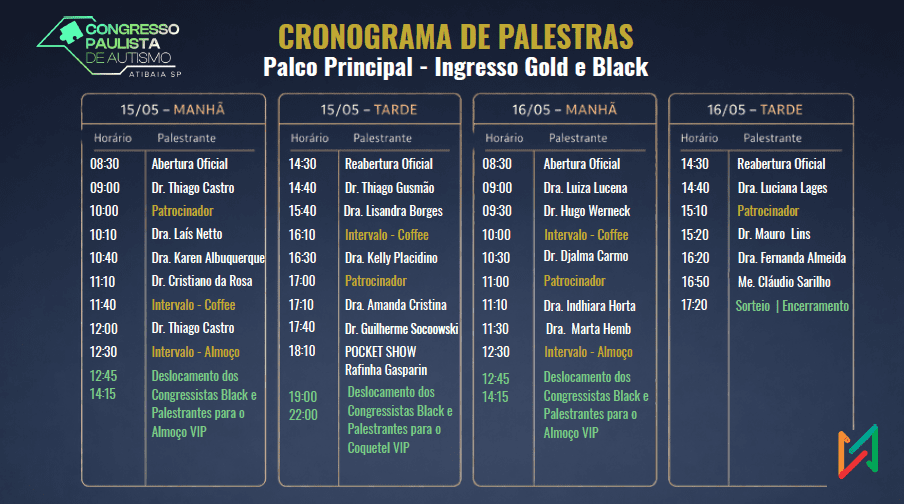 CONGRESSO PAULISTA DE AUTISMO
ATIBAIA SP

CRONOGRAMA DE PALESTRAS
Palco Principal - Ingresso Gold e Black

15/05 – MANHÃ

| Horário | Palestrante |
|---|---|
| 08:30 | Abertura Oficial |
| 09:00 | Dr. Thiago Castro |
| 10:00 | Patrocinador |
| 10:10 | Dra. Laís Netto |
| 10:40 | Dra. Karen Albuquerque |
| 11:10 | Dr. Cristiano da Rosa |
| 11:40 | Intervalo - Coffee |
| 12:00 | Dr. Thiago Castro |
| 12:30 | Intervalo - Almoço |
| 12:45 14:15 | Deslocamento dos Congressistas Black e Palestrantes para o Almoço VIP |

15/05 – TARDE

| Horário | Palestrante |
|---|---|
| 14:30 | Reabertura Oficial |
| 14:40 | Dr. Thiago Gusmão |
| 15:40 | Dra. Lisandra Borges |
| 16:10 | Intervalo - Coffee |
| 16:30 | Dra. Kelly Placidino |
| 17:00 | Patrocinador |
| 17:10 | Dra. Amanda Cristina |
| 17:40 | Dr. Guilherme Socoowski |
| 18:10 | POCKET SHOW Rafinha Gasparin |
| 19:00 22:00 | Deslocamento dos Congressistas Black e Palestrantes para o Coquetel VIP |

16/05 – MANHÃ

| Horário | Palestrante |
|---|---|
| 08:30 | Abertura Oficial |
| 09:00 | Dra. Luiza Lucena |
| 09:30 | Dr. Hugo Werneck |
| 10:00 | Intervalo - Coffee |
| 10:30 | Dr. Djalma Carmo |
| 11:00 | Patrocinador |
| 11:10 | Dra. Indhiara Horta |
| 11:30 | Dra. Marta Hemb |
| 12:30 | Intervalo - Almoço |
| 12:45 14:15 | Deslocamento dos Congressistas Black e Palestrantes para o Almoço VIP |

16/05 – TARDE

| Horário | Palestrante |
|---|---|
| 14:30 | Reabertura Oficial |
| 14:40 | Dra. Luciana Lages |
| 15:10 | Patrocinador |
| 15:20 | Dr. Mauro Lins |
| 16:20 | Dra. Fernanda Almeida |
| 16:50 | Me. Cláudio Sarilho |
| 17:20 | Sorteio \| Encerramento |